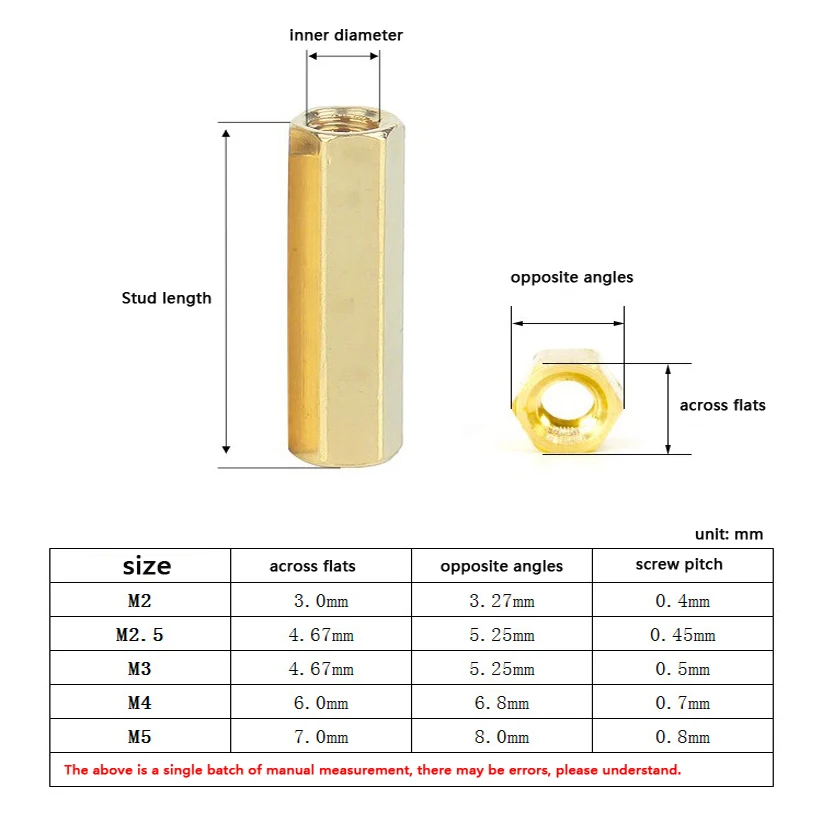 inner diameter

Stud length

opposite angles

across flats

unit: mm

| size | across flats | opposite angles | screw pitch |
|---|---|---|---|
| M2 | 3.0mm | 3.27mm | 0.4mm |
| M2.5 | 4.67mm | 5.25mm | 0.45mm |
| M3 | 4.67mm | 5.25mm | 0.5mm |
| M4 | 6.0mm | 6.8mm | 0.7mm |
| M5 | 7.0mm | 8.0mm | 0.8mm |

The above is a single batch of manual measurement, there may be errors, please understand.